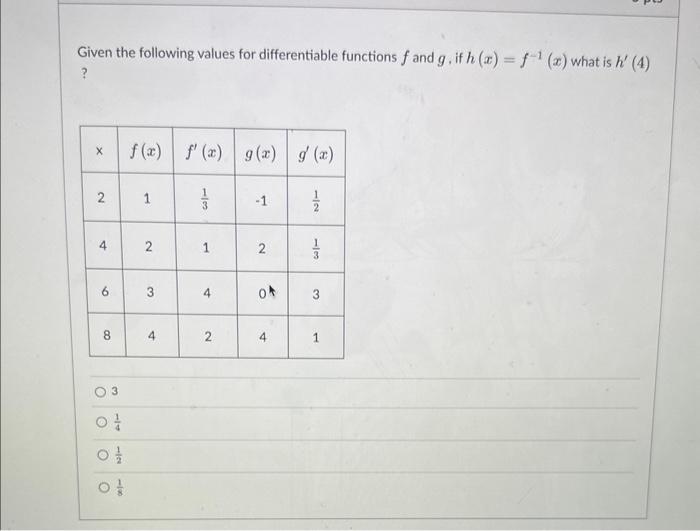 Given the following values for differentiable functions $f$ and $g$, if $h(x) = f^{-1}(x)$ what is $h'(4)$ ?

| x | $f(x)$ | $f'(x)$ | $g(x)$ | $g'(x)$ |
|---|---|---|---|---|
| 2 | 1 | $\frac{1}{3}$ | -1 | $\frac{1}{2}$ |
| 4 | 2 | 1 | 2 | $\frac{1}{3}$ |
| 6 | 3 | 4 | 0 | 3 |
| 8 | 4 | 2 | 4 | 1 |

3

$\frac{1}{4}$

$\frac{1}{2}$

$\frac{1}{8}$